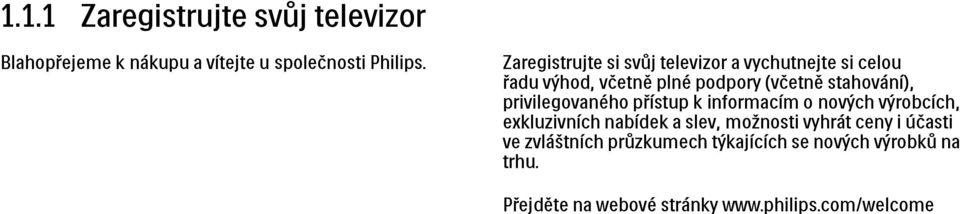 1.1.1 Zaregistrujte svůj televizor

Blahopřejeme k nákupu a vítejte u společnosti Philips.

Zaregistrujte si svůj televizor a vychutnejte si celou řadu výhod, včetně plné podpory (včetně stahování), privilegovaného přístup k informacím o nových výrobcích, exkluzivních nabídek a slev, možnosti vyhrát ceny i účasti ve zvláštních průzkumech týkajících se nových výrobků na trhu.

Přejděte na webové stránky www.philips.com/welcome